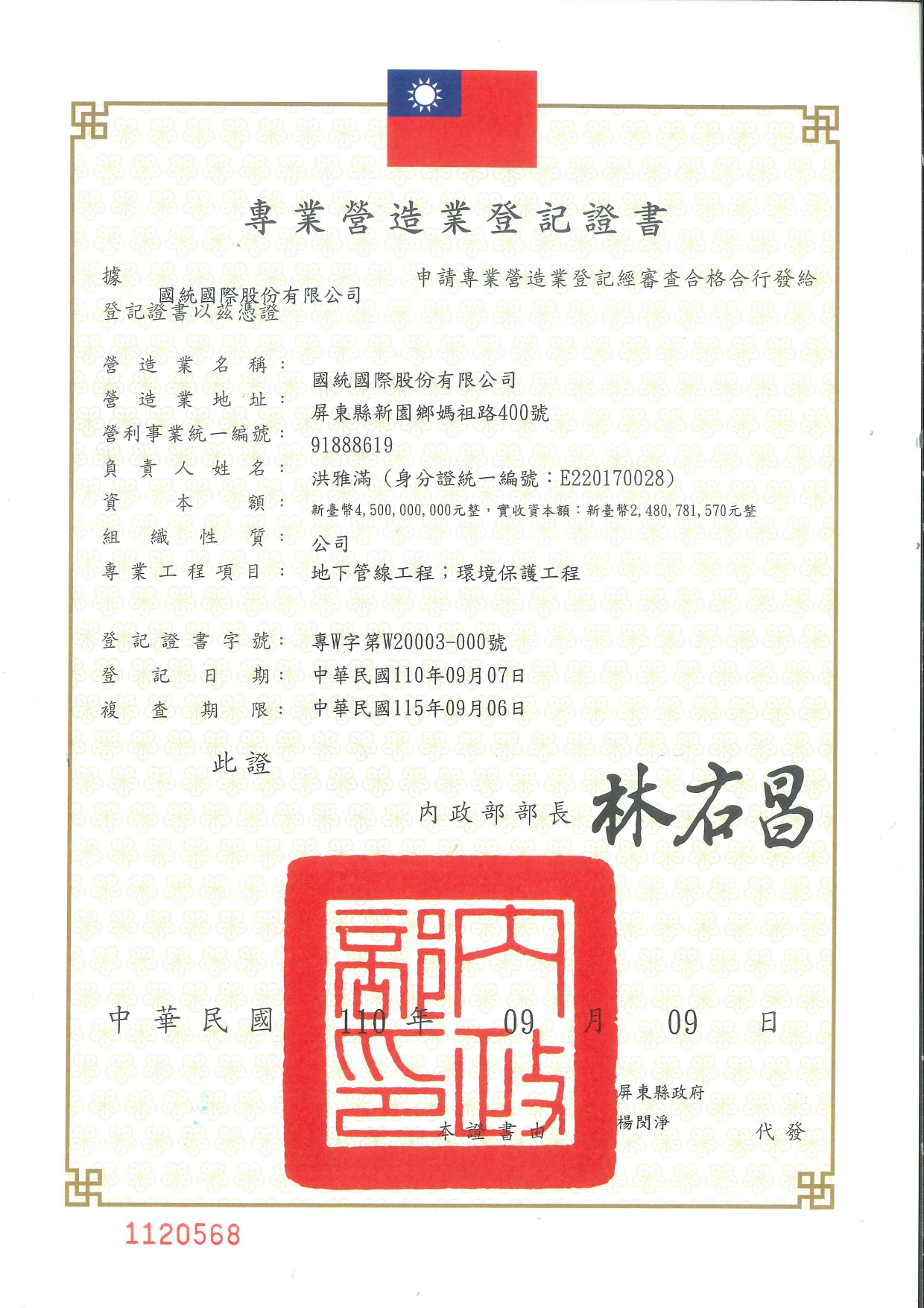 專業營造業登記證書

據 國統國際股份有限公司 申請專業營造業登記經審查合格合行發給登記證書以茲憑證

營造業名稱： 國統國際股份有限公司
營造業地址： 屏東縣新園鄉媽祖路400號
營利事業統一編號： 91888619
負責人姓名： 洪雅滿（身分證統一編號：E220170028）
資本額： 新臺幣4,500,000,000元整，實收資本額：新臺幣2,480,781,570元整
組織性質： 公司
專業工程項目： 地下管線工程；環境保護工程

登記證書字號： 專W字第W20003-000號
登記日期： 中華民國110年09月07日
複查期限： 中華民國115年09月06日

此證

內政部部長 林右昌

內政部印

中華民國 110 年 09 月 09 日

本證書由 屏東縣政府 楊閔淨 代發

1120568